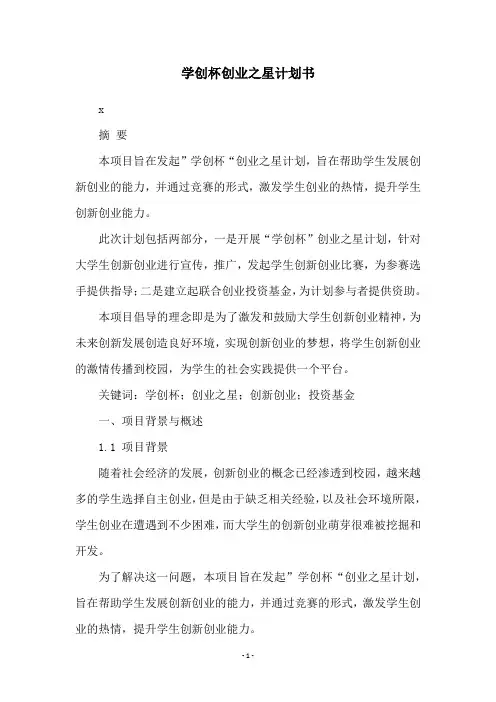 学创杯创业之星计划书

x

摘 要

本项目旨在发起”学创杯“创业之星计划，旨在帮助学生发展创新创业的能力，并通过竞赛的形式，激发学生创业的热情，提升学生创新创业能力。

此次计划包括两部分，一是开展“学创杯”创业之星计划，针对大学生创新创业进行宣传，推广，发起学生创新创业比赛，为参赛选手提供指导；二是建立起联合创业投资基金，为计划参与者提供资助。

本项目倡导的理念即是为了激发和鼓励大学生创新创业精神，为未来创新发展创造良好环境，实现创新创业的梦想，将学生创新创业的激情传播到校园，为学生的社会实践提供一个平台。

关键词：学创杯；创业之星；创新创业；投资基金

一、项目背景与概述

1.1 项目背景

随着社会经济的发展，创新创业的概念已经渗透到校园，越来越多的学生选择自主创业，但是由于缺乏相关经验，以及社会环境所限，学生创业在遭遇到不少困难，而大学生的创新创业萌芽很难被挖掘和开发。

为了解决这一问题，本项目旨在发起”学创杯“创业之星计划，旨在帮助学生发展创新创业的能力，并通过竞赛的形式，激发学生创业的热情，提升学生创新创业能力。

- 1 -